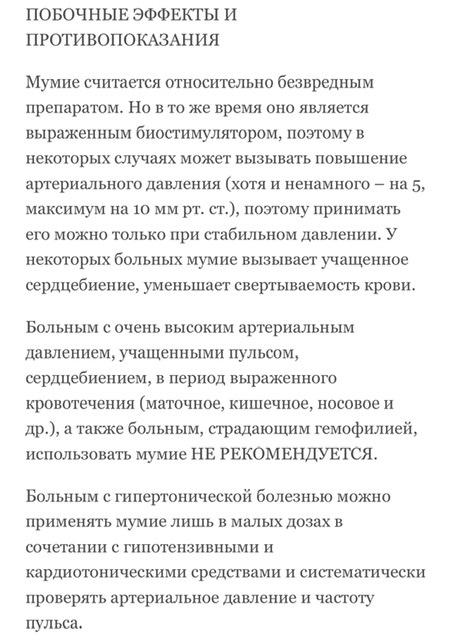 ПОБОЧНЫЕ ЭФФЕКТЫ И ПРОТИВОПОКАЗАНИЯ

Мумие считается относительно безвредным препаратом. Но в то же время оно является выраженным биостимулятором, поэтому в некоторых случаях может вызывать повышение артериального давления (хотя и ненамного – на 5, максимум на 10 мм рт. ст.), поэтому принимать его можно только при стабильном давлении. У некоторых больных мумие вызывает учащенное сердцебиение, уменьшает свертываемость крови.

Больным с очень высоким артериальным давлением, учащенными пульсом, сердцебиением, в период выраженного кровотечения (маточное, кишечное, носовое и др.), а также больным, страдающим гемофилией, использовать мумие НЕ РЕКОМЕНДУЕТСЯ.

Больным с гипертонической болезнью можно применять мумие лишь в малых дозах в сочетании с гипотензивными и кардиотоническими средствами и систематически проверять артериальное давление и частоту пульса.